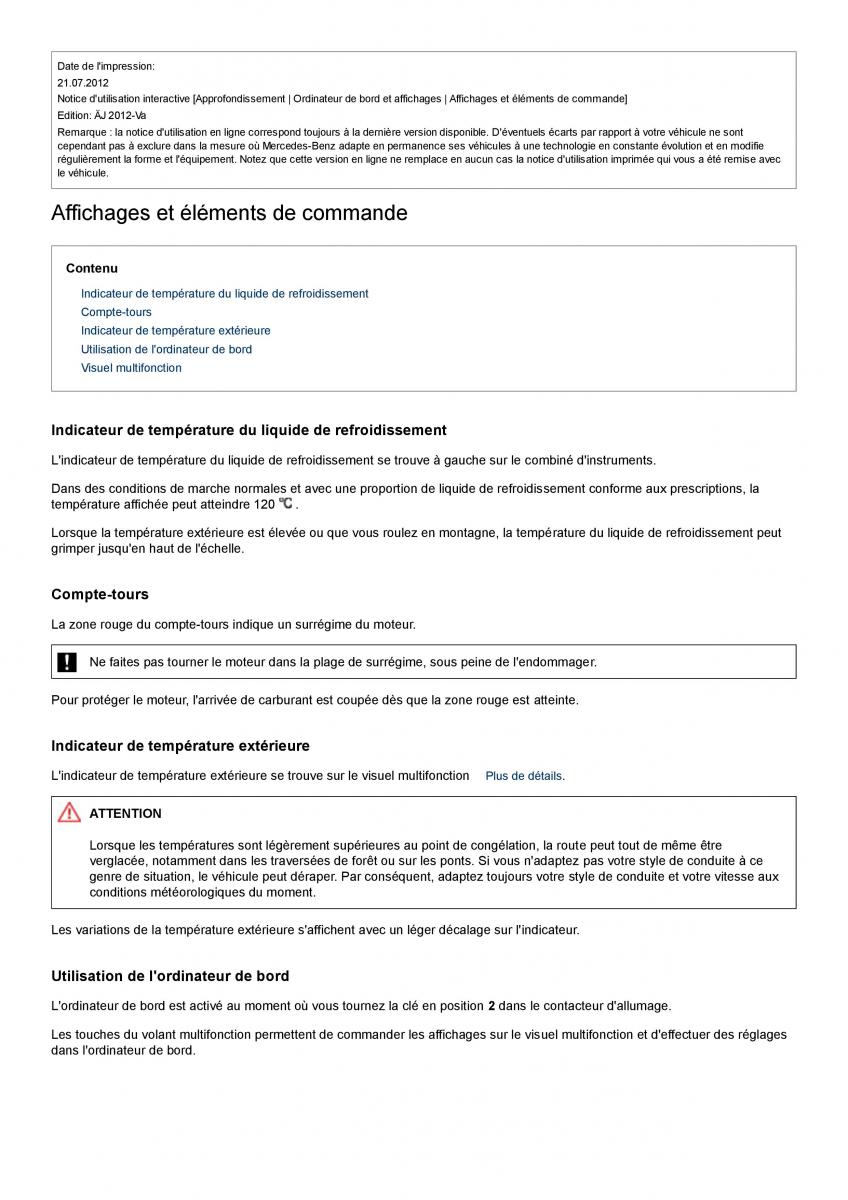 Date de l'impression:
21.07.2012
Notice d'utilisation interactive [Approfondissement | Ordinateur de bord et affichages | Affichages et éléments de commande]
Edition: ÄJ 2012-Va
Remarque : la notice d'utilisation en ligne correspond toujours à la dernière version disponible. D'éventuels écarts par rapport à votre véhicule ne sont cependant pas à exclure dans la mesure où Mercedes-Benz adapte en permanence ses véhicules à une technologie en constante évolution et en modifie régulièrement la forme et l'équipement. Notez que cette version en ligne ne remplace en aucun cas la notice d'utilisation imprimée qui vous a été remise avec le véhicule.

Affichages et éléments de commande

Contenu
Indicateur de température du liquide de refroidissement
Compte-tours
Indicateur de température extérieure
Utilisation de l'ordinateur de bord
Visuel multifonction

Indicateur de température du liquide de refroidissement

L'indicateur de température du liquide de refroidissement se trouve à gauche sur le combiné d'instruments.

Dans des conditions de marche normales et avec une proportion de liquide de refroidissement conforme aux prescriptions, la température affichée peut atteindre 120 ℃ .

Lorsque la température extérieure est élevée ou que vous roulez en montagne, la température du liquide de refroidissement peut grimper jusqu'en haut de l'échelle.

Compte-tours

La zone rouge du compte-tours indique un surrégime du moteur.

! Ne faites pas tourner le moteur dans la plage de surrégime, sous peine de l'endommager.

Pour protéger le moteur, l'arrivée de carburant est coupée dès que la zone rouge est atteinte.

Indicateur de température extérieure

L'indicateur de température extérieure se trouve sur le visuel multifonction Plus de détails.

ATTENTION

Lorsque les températures sont légèrement supérieures au point de congélation, la route peut tout de même être verglacée, notamment dans les traversées de forêt ou sur les ponts. Si vous n'adaptez pas votre style de conduite à ce genre de situation, le véhicule peut déraper. Par conséquent, adaptez toujours votre style de conduite et votre vitesse aux conditions météorologiques du moment.

Les variations de la température extérieure s'affichent avec un léger décalage sur l'indicateur.

Utilisation de l'ordinateur de bord

L'ordinateur de bord est activé au moment où vous tournez la clé en position 2 dans le contacteur d'allumage.

Les touches du volant multifonction permettent de commander les affichages sur le visuel multifonction et d'effectuer des réglages dans l'ordinateur de bord.